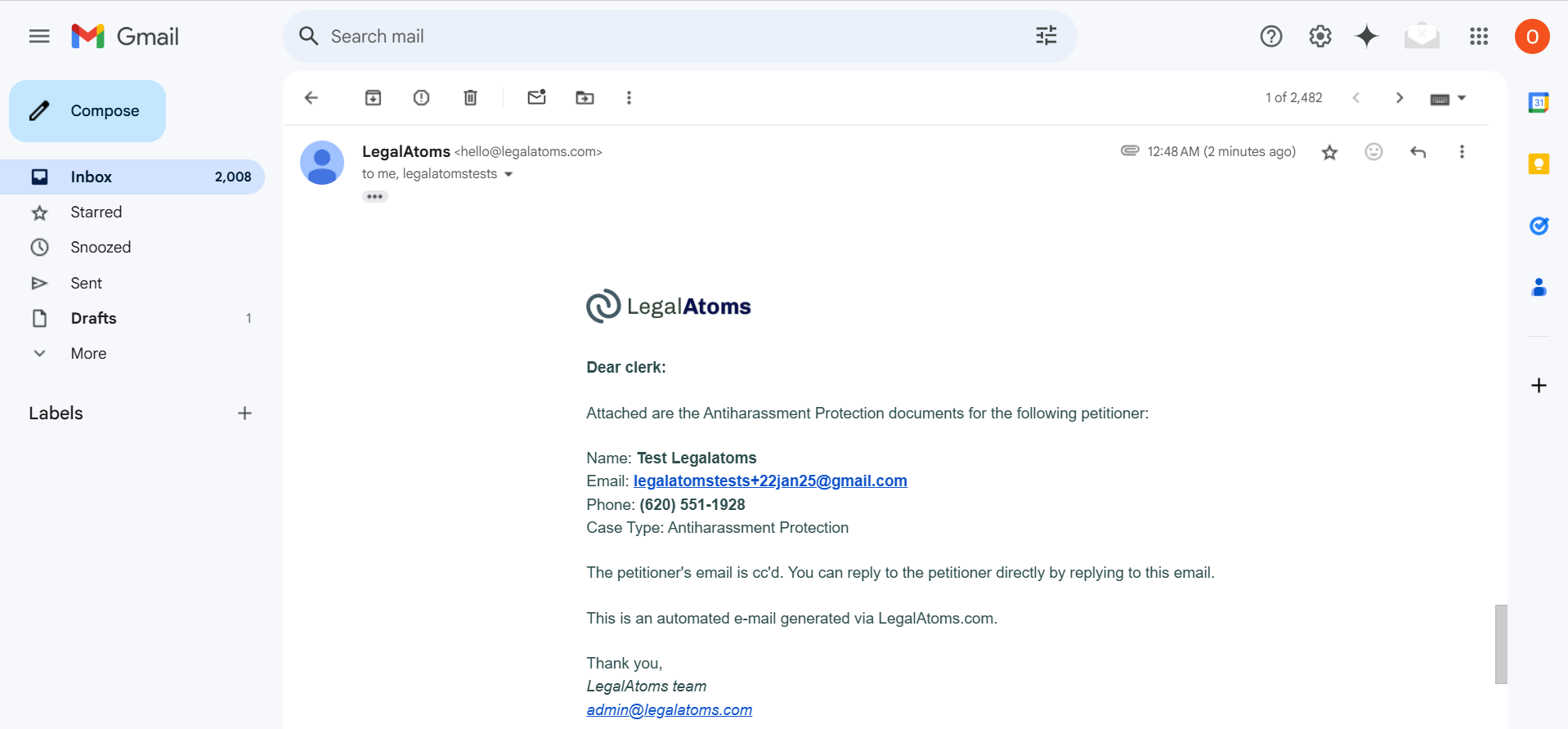 Gmail

Search mail

O

Compose

Inbox 2,008
Starred
Snoozed
Sent
Drafts 1
More

Labels

1 of 2,482

31

LegalAtoms <hello@legalatoms.com>
to me, legalatomstests

12:48 AM (2 minutes ago)

LegalAtoms

Dear clerk:

Attached are the Antiharassment Protection documents for the following petitioner:

Name: Test Legalatoms
Email: legalatomstests+22jan25@gmail.com
Phone: (620) 551-1928
Case Type: Antiharassment Protection

The petitioner's email is cc'd. You can reply to the petitioner directly by replying to this email.

This is an automated e-mail generated via LegalAtoms.com.

Thank you,
LegalAtoms team
admin@legalatoms.com